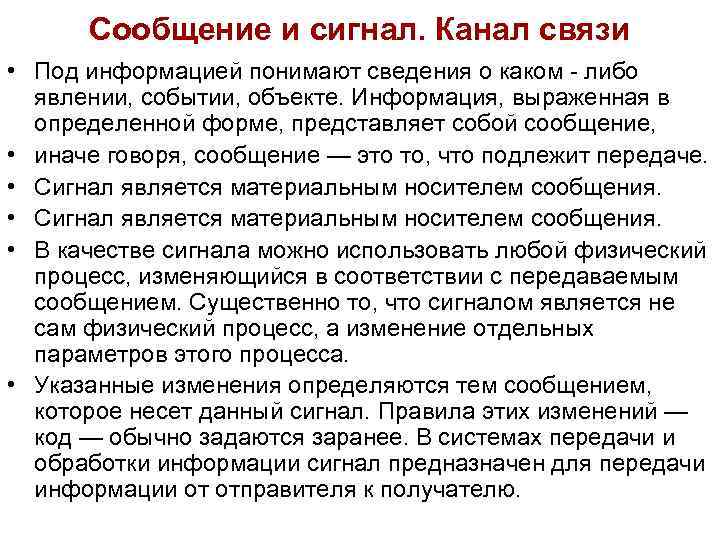 Сообщение и сигнал. Канал связи

• Под информацией понимают сведения о каком - либо явлении, событии, объекте. Информация, выраженная в определенной форме, представляет собой сообщение,
• иначе говоря, сообщение — это то, что подлежит передаче.
• Сигнал является материальным носителем сообщения.
• Сигнал является материальным носителем сообщения.
• В качестве сигнала можно использовать любой физический процесс, изменяющийся в соответствии с передаваемым сообщением. Существенно то, что сигналом является не сам физический процесс, а изменение отдельных параметров этого процесса.
• Указанные изменения определяются тем сообщением, которое несет данный сигнал. Правила этих изменений — код — обычно задаются заранее. В системах передачи и обработки информации сигнал предназначен для передачи информации от отправителя к получателю.